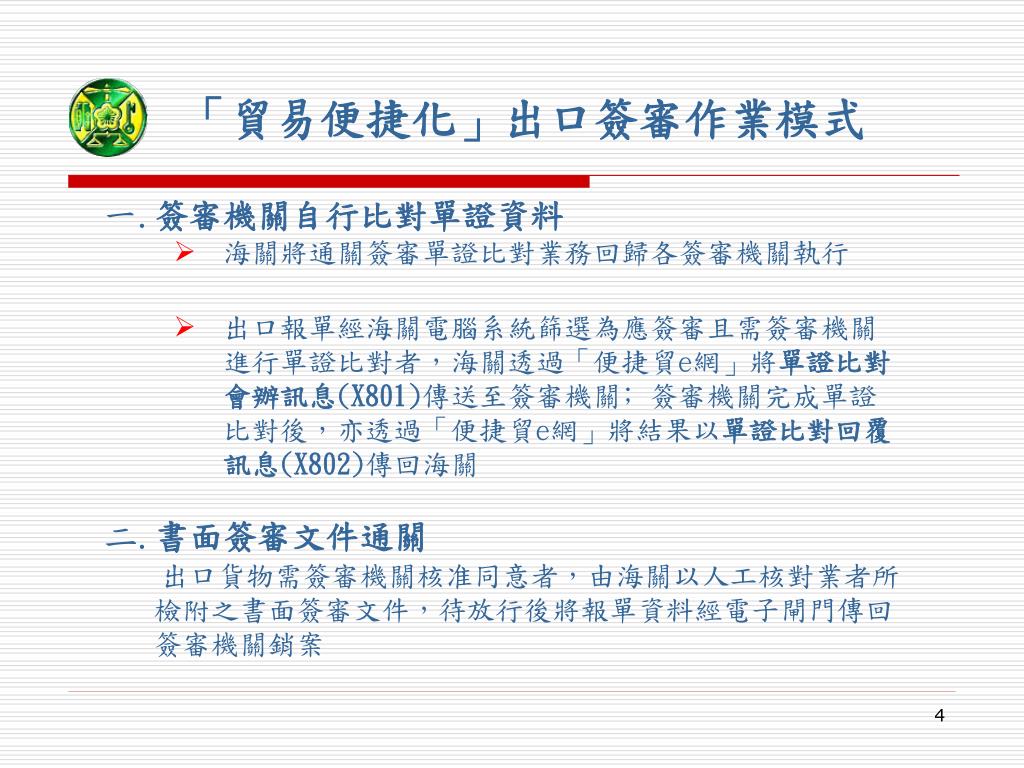 「貿易便捷化」出口簽審作業模式

一. 簽審機關自行比對單證資料

➢ 海關將通關簽審單證比對業務回歸各簽審機關執行

➢ 出口報單經海關電腦系統篩選為應簽審且需簽審機關進行單證比對者，海關透過「便捷貿e網」將單證比對會辦訊息(X801)傳送至簽審機關；簽審機關完成單證比對後，亦透過「便捷貿e網」將結果以單證比對回覆訊息(X802)傳回海關

二. 書面簽審文件通關

出口貨物需簽審機關核准同意者，由海關以人工核對業者所檢附之書面簽審文件，待放行後將報單資料經電子閘門傳回簽審機關銷案

4